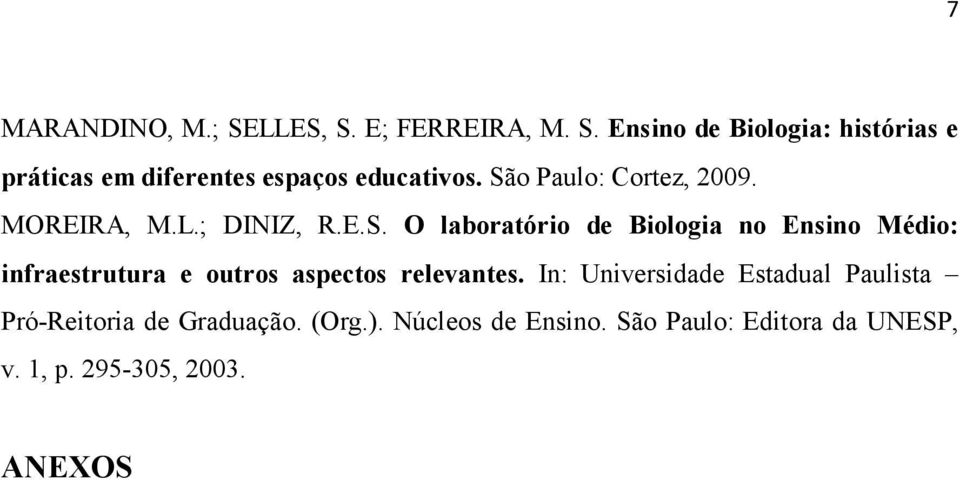 7

MARANDINO, M.; SELLES, S. E; FERREIRA, M. S. Ensino de Biologia: histórias e práticas em diferentes espaços educativos. São Paulo: Cortez, 2009.

MOREIRA, M.L.; DINIZ, R.E.S. O laboratório de Biologia no Ensino Médio: infraestrutura e outros aspectos relevantes. In: Universidade Estadual Paulista – Pró-Reitoria de Graduação. (Org.). Núcleos de Ensino. São Paulo: Editora da UNESP, v. 1, p. 295-305, 2003.

ANEXOS